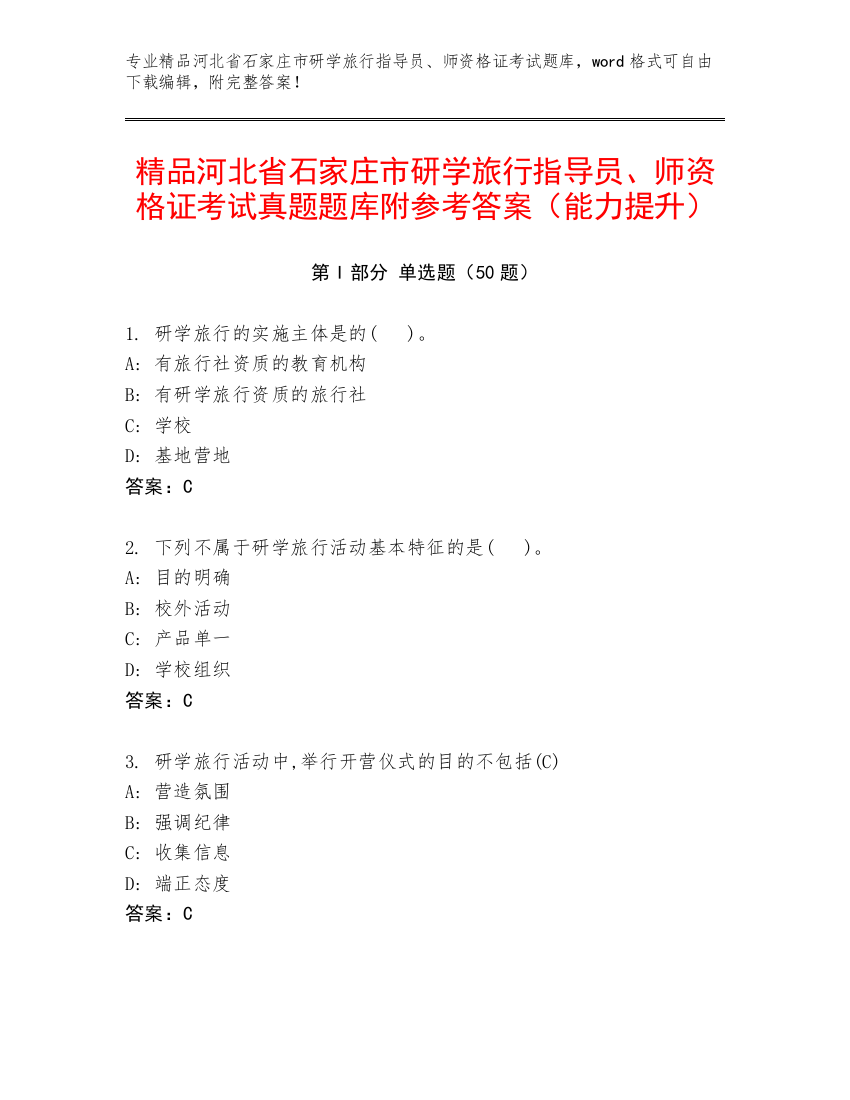 专业精品河北省石家庄市研学旅行指导员、师资格证考试题库，word 格式可自由下载编辑，附完整答案！

精品河北省石家庄市研学旅行指导员、师资格证考试真题题库附参考答案（能力提升）

第 I 部分 单选题（50 题）

1. 研学旅行的实施主体是的（　）。
A: 有旅行社资质的教育机构
B: 有研学旅行资质的旅行社
C: 学校
D: 基地营地
答案：C

2. 下列不属于研学旅行活动基本特征的是（　）。
A: 目的明确
B: 校外活动
C: 产品单一
D: 学校组织
答案：C

3. 研学旅行活动中,举行开营仪式的目的不包括(C)
A: 营造氛围
B: 强调纪律
C: 收集信息
D: 端正态度
答案：C